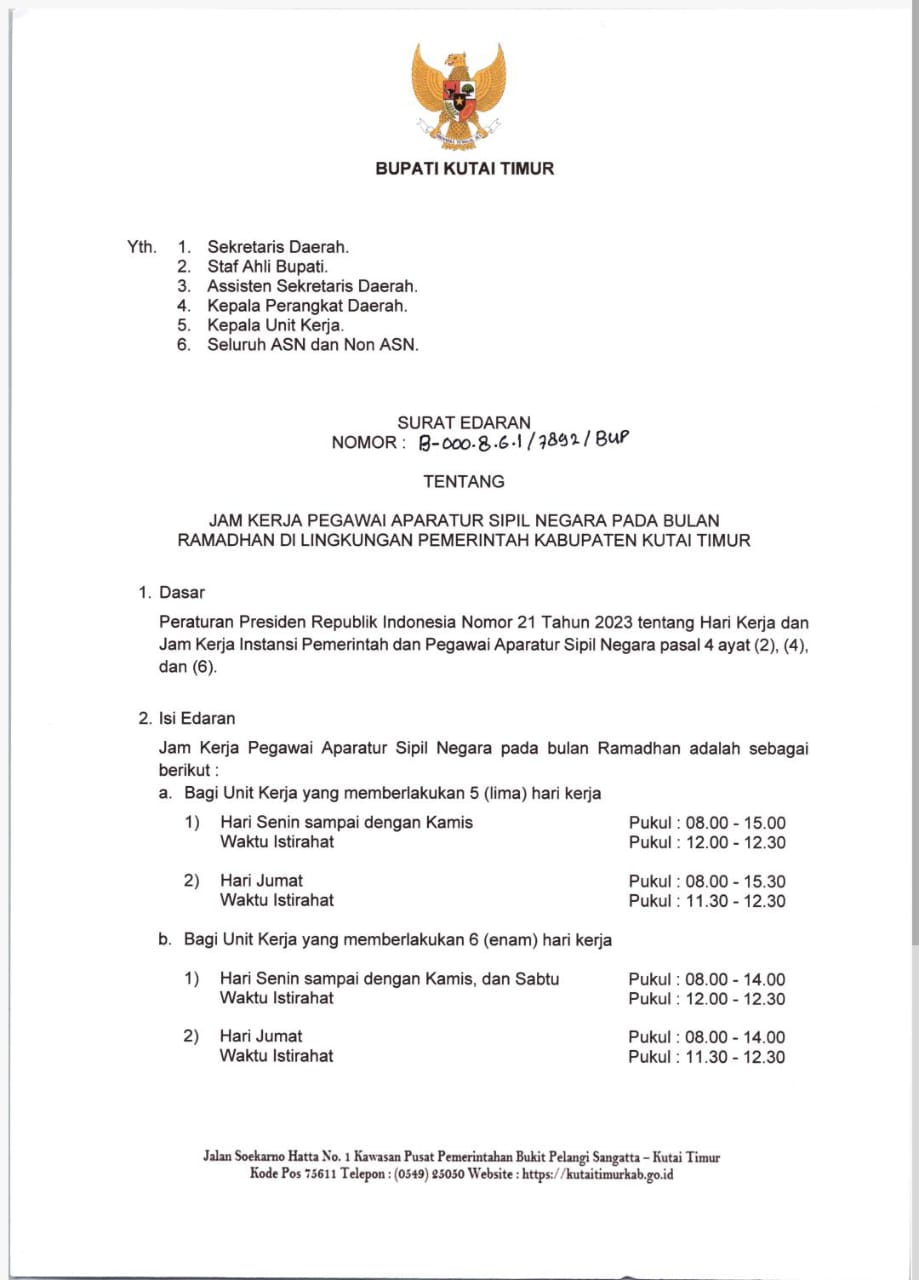 BUPATI KUTAI TIMUR

Yth. 1. Sekretaris Daerah.
2. Staf Ahli Bupati.
3. Assisten Sekretaris Daerah.
4. Kepala Perangkat Daerah.
5. Kepala Unit Kerja.
6. Seluruh ASN dan Non ASN.

SURAT EDARAN
NOMOR : B-000.8.6.1/7892/BUP

TENTANG

JAM KERJA PEGAWAI APARATUR SIPIL NEGARA PADA BULAN RAMADHAN DI LINGKUNGAN PEMERINTAH KABUPATEN KUTAI TIMUR

1. Dasar

Peraturan Presiden Republik Indonesia Nomor 21 Tahun 2023 tentang Hari Kerja dan Jam Kerja Instansi Pemerintah dan Pegawai Aparatur Sipil Negara pasal 4 ayat (2), (4), dan (6).

2. Isi Edaran

Jam Kerja Pegawai Aparatur Sipil Negara pada bulan Ramadhan adalah sebagai berikut :

a. Bagi Unit Kerja yang memberlakukan 5 (lima) hari kerja

1) Hari Senin sampai dengan Kamis Pukul : 08.00 - 15.00
Waktu Istirahat Pukul : 12.00 - 12.30

2) Hari Jumat Pukul : 08.00 - 15.30
Waktu Istirahat Pukul : 11.30 - 12.30

b. Bagi Unit Kerja yang memberlakukan 6 (enam) hari kerja

1) Hari Senin sampai dengan Kamis, dan Sabtu Pukul : 08.00 - 14.00
Waktu Istirahat Pukul : 12.00 - 12.30

2) Hari Jumat Pukul : 08.00 - 14.00
Waktu Istirahat Pukul : 11.30 - 12.30

Jalan Soekarno Hatta No. 1 Kawasan Pusat Pemerintahan Bukit Pelangi Sangatta – Kutai Timur
Kode Pos 75611 Telepon : (0549) 25050 Website : https://kutaitimurkab.go.id